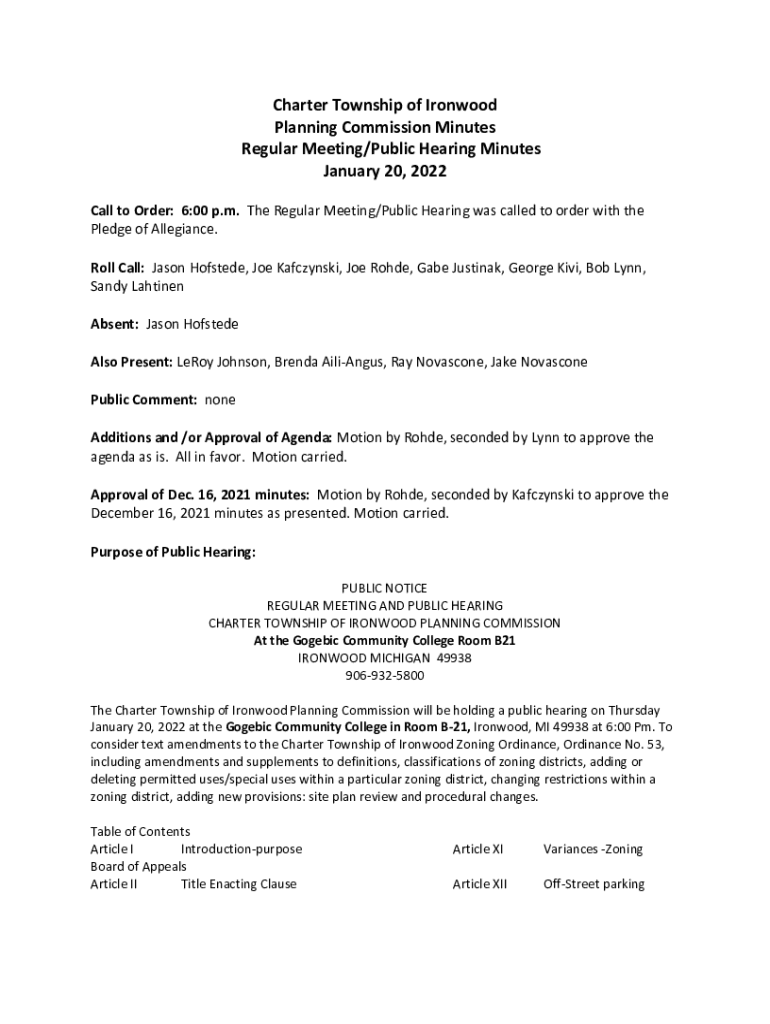 Charter Township of Ironwood
Planning Commission Minutes
Regular Meeting/Public Hearing Minutes
January 20, 2022

Call to Order: 6:00 p.m. The Regular Meeting/Public Hearing was called to order with the Pledge of Allegiance.

Roll Call: Jason Hofstede, Joe Kafczynski, Joe Rohde, Gabe Justinak, George Kivi, Bob Lynn, Sandy Lahtinen

Absent: Jason Hofstede

Also Present: LeRoy Johnson, Brenda Aili-Angus, Ray Novascone, Jake Novascone

Public Comment: none

Additions and /or Approval of Agenda: Motion by Rohde, seconded by Lynn to approve the agenda as is. All in favor. Motion carried.

Approval of Dec. 16, 2021 minutes: Motion by Rohde, seconded by Kafczynski to approve the December 16, 2021 minutes as presented. Motion carried.

Purpose of Public Hearing:

PUBLIC NOTICE
REGULAR MEETING AND PUBLIC HEARING
CHARTER TOWNSHIP OF IRONWOOD PLANNING COMMISSION
At the Gogebic Community College Room B21
IRONWOOD MICHIGAN 49938
906-932-5800

The Charter Township of Ironwood Planning Commission will be holding a public hearing on Thursday January 20, 2022 at the Gogebic Community College in Room B-21, Ironwood, MI 49938 at 6:00 Pm. To consider text amendments to the Charter Township of Ironwood Zoning Ordinance, Ordinance No. 53, including amendments and supplements to definitions, classifications of zoning districts, adding or deleting permitted uses/special uses within a particular zoning district, changing restrictions within a zoning district, adding new provisions: site plan review and procedural changes.

Table of Contents
Article I Introduction-purpose Article XI Variances -Zoning Board of Appeals
Article II Title Enacting Clause Article XII Off-Street parking